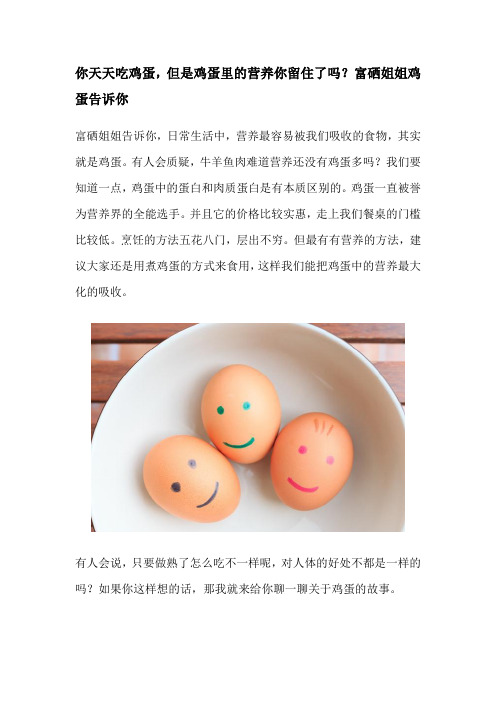 你天天吃鸡蛋，但是鸡蛋里的营养你留住了吗？富硒姐姐鸡蛋告诉你

富硒姐姐告诉你，日常生活中，营养最容易被我们吸收的食物，其实就是鸡蛋。有人会质疑，牛羊鱼肉难道营养还没有鸡蛋多吗？我们要知道一点，鸡蛋中的蛋白和肉质蛋白是有本质区别的。鸡蛋一直被誉为营养界的全能选手。并且它的价格比较实惠，走上我们餐桌的门槛比较低。烹饪的方法五花八门，层出不穷。但最有有营养的方法，建议大家还是用煮鸡蛋的方式来食用，这样我们能把鸡蛋中的营养最大化的吸收。

有人会说，只要做熟了怎么吃不一样呢，对人体的好处不都是一样的吗？如果你这样想的话，那我就来给你聊一聊关于鸡蛋的故事。